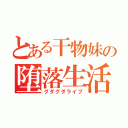 とある干物妹の
堕落生活
グダグダライフ